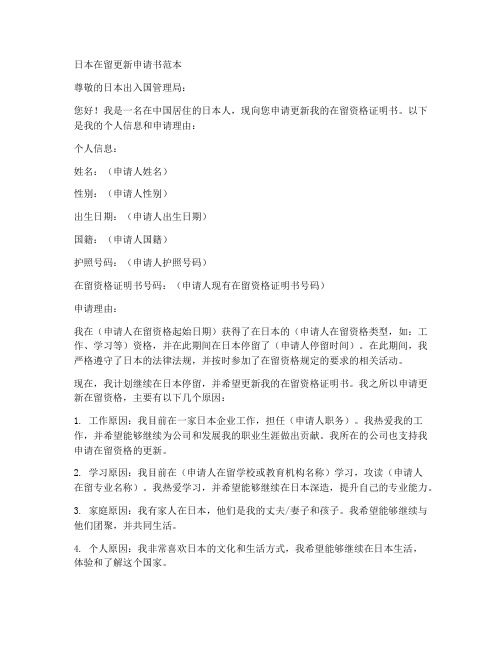 日本在留更新申请书范本

尊敬的日本出入国管理局：

您好！我是一名在中国居住的日本人，现向您申请更新我的在留资格证明书。以下是我的个人信息和申请理由：

个人信息：

姓名：（申请人姓名）

性别：（申请人性别）

出生日期：（申请人出生日期）

国籍：（申请人国籍）

护照号码：（申请人护照号码）

在留资格证明书号码：（申请人现有在留资格证明书号码）

申请理由：

我在（申请人在留资格起始日期）获得了在日本的（申请人在留资格类型，如：工作、学习等）资格，并在此期间在日本停留了（申请人停留时间）。在此期间，我严格遵守了日本的法律法规，并按时参加了在留资格规定的要求的相关活动。

现在，我计划继续在日本停留，并希望更新我的在留资格证明书。我之所以申请更新在留资格，主要有以下几个原因：

1. 工作原因：我目前在一家日本企业工作，担任（申请人职务）。我热爱我的工作，并希望能够继续为公司和发展我的职业生涯做出贡献。我所在的公司也支持我申请在留资格的更新。

2. 学习原因：我目前在（申请人在留学校或教育机构名称）学习，攻读（申请人在留专业名称）。我热爱学习，并希望能够继续在日本深造，提升自己的专业能力。

3. 家庭原因：我有家人在日本，他们是我的丈夫/妻子和孩子。我希望能够继续与他们团聚，并共同生活。

4. 个人原因：我非常喜欢日本的文化和生活方式，我希望能够继续在日本生活，体验和了解这个国家。